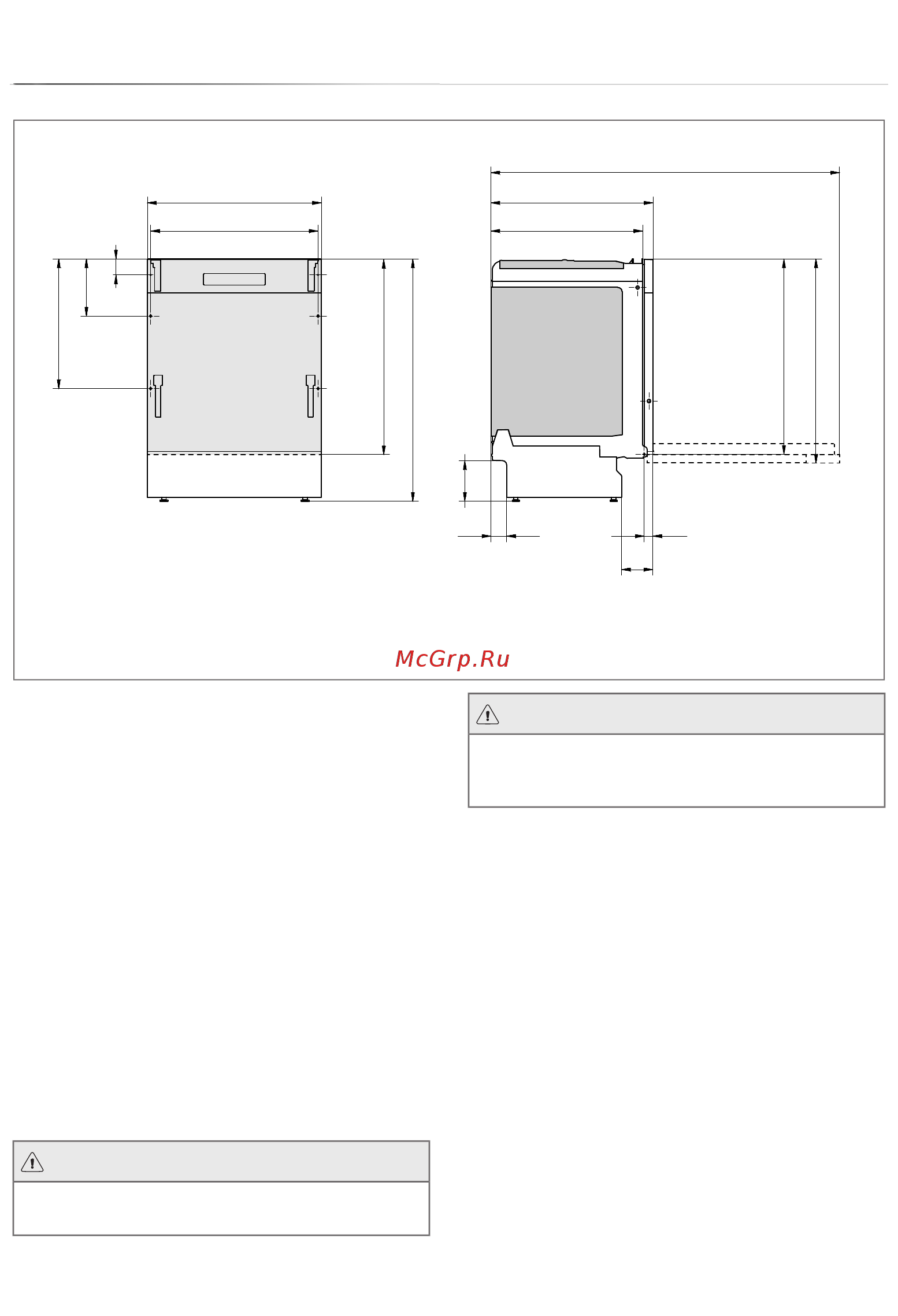 McGrp.Ru